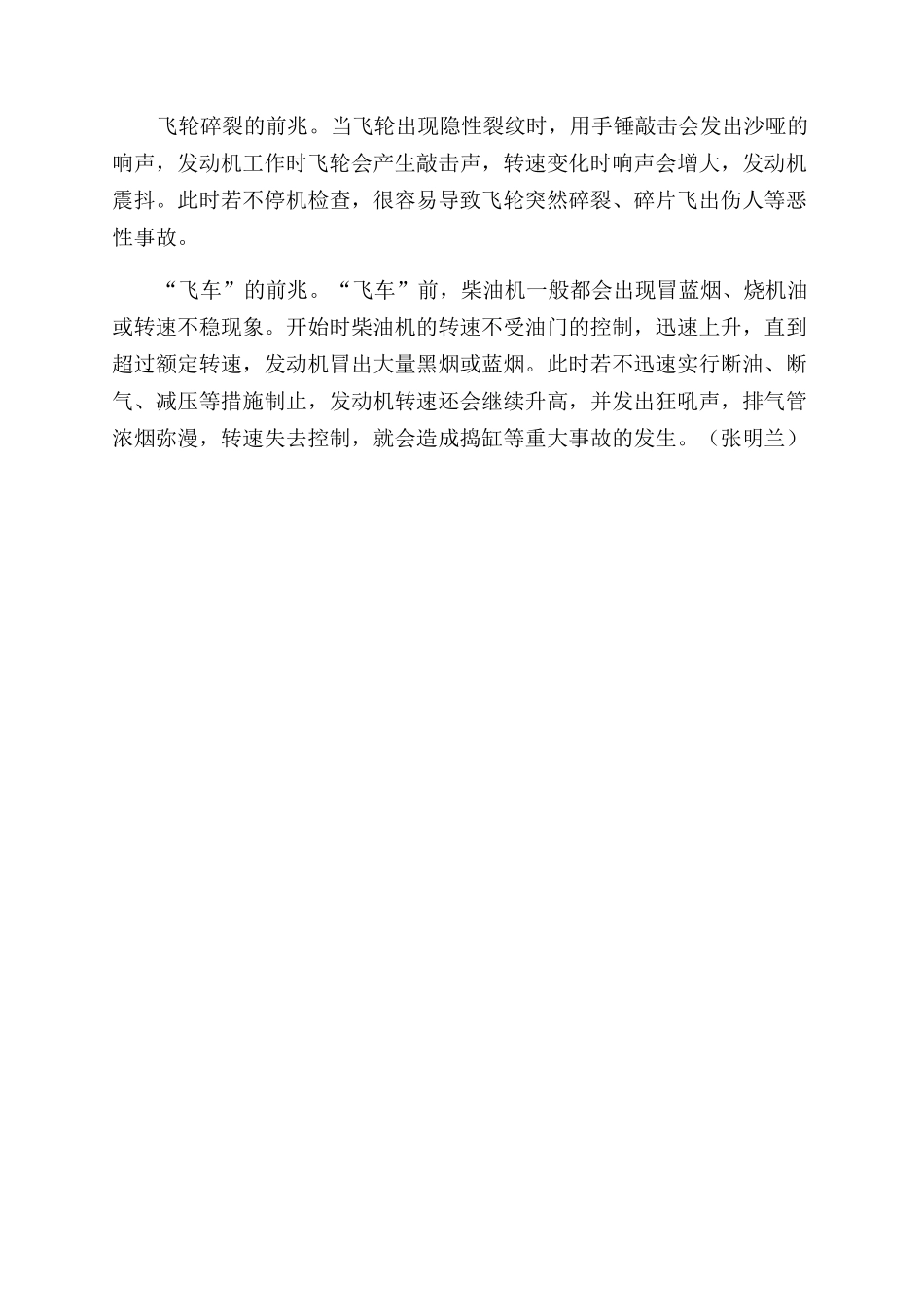 飞轮碎裂的前兆。当飞轮出现隐性裂纹时，用手锤敲击会发出沙哑的响声，发动机工作时飞轮会产生敲击声，转速变化时响声会增大，发动机震抖。此时若不停机检查，很容易导致飞轮突然碎裂、碎片飞出伤人等恶性事故。

“飞车”的前兆。“飞车”前，柴油机一般都会出现冒蓝烟、烧机油或转速不稳现象。开始时柴油机的转速不受油门的控制，迅速上升，直到超过额定转速，发动机冒出大量黑烟或蓝烟。此时若不迅速实行断油、断气、减压等措施制止，发动机转速还会继续升高，并发出狂吼声，排气管浓烟弥漫，转速失去控制，就会造成捣缸等重大事故的发生。（张明兰）